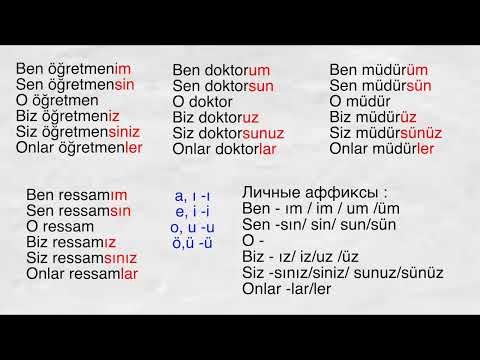 Ben öğretmenim
Sen öğretmensin
O öğretmen
Biz öğretmeniz
Siz öğretmensiniz
Onlar öğretmenler

Ben doktorum
Sen doktorsun
O doktor
Biz doktoruz
Siz doktorsunuz
Onlar doktorlar

Ben müdürüm
Sen müdürsün
O müdür
Biz müdürüz
Siz müdürsünüz
Onlar müdürler

Ben ressamım
Sen ressamsın
O ressam
Biz ressamız
Siz ressamsınız
Onlar ressamlar

a, ı -ı
e, i -i
o, u -u
ö,ü -ü

Личные аффиксы :
Ben - ım / im / um /üm
Sen -sın/ sin/ sun/sün
O -
Biz - ız/ iz/uz /üz
Siz -sınız/siniz/ sunuz/sünüz
Onlar -lar/ler